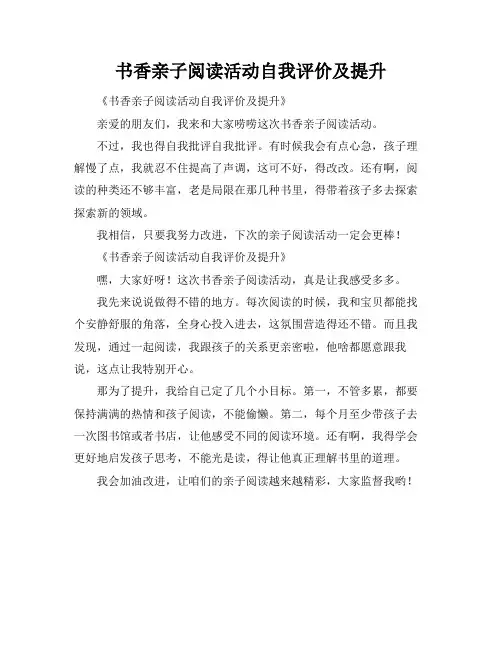 书香亲子阅读活动自我评价及提升

《书香亲子阅读活动自我评价及提升》

亲爱的朋友们，我来和大家唠唠这次书香亲子阅读活动。

不过，我也得自我批评自我批评。有时候我会有点心急，孩子理解慢了点，我就忍不住提高了声调，这可不好，得改改。还有啊，阅读的种类还不够丰富，老是局限在那几种书里，得带着孩子多去探索探索新的领域。

我相信，只要我努力改进，下次的亲子阅读活动一定会更棒！

《书香亲子阅读活动自我评价及提升》

嘿，大家好呀！这次书香亲子阅读活动，真是让我感受多多。

我先来说说做得不错的地方。每次阅读的时候，我和宝贝都能找个安静舒服的角落，全身心投入进去，这氛围营造得还不错。而且我发现，通过一起阅读，我跟孩子的关系更亲密啦，他啥都愿意跟我说，这点让我特别开心。

那为了提升，我给自己定了几个小目标。第一，不管多累，都要保持满满的热情和孩子阅读，不能偷懒。第二，每个月至少带孩子去一次图书馆或者书店，让他感受不同的阅读环境。还有啊，我得学会更好地启发孩子思考，不能光是读，得让他真正理解书里的道理。

我会加油改进，让咱们的亲子阅读越来越精彩，大家监督我哟！